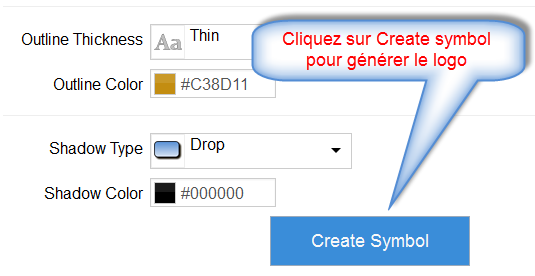 Outline Thickness
Aa Thin

Cliquez sur Create symbol pour générer le logo

Outline Color
#C38D11

Shadow Type
Drop

Shadow Color
#000000

Create Symbol